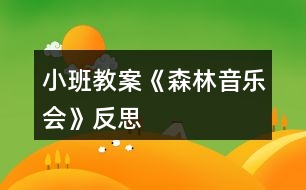 小班教案《森林音乐会》反思